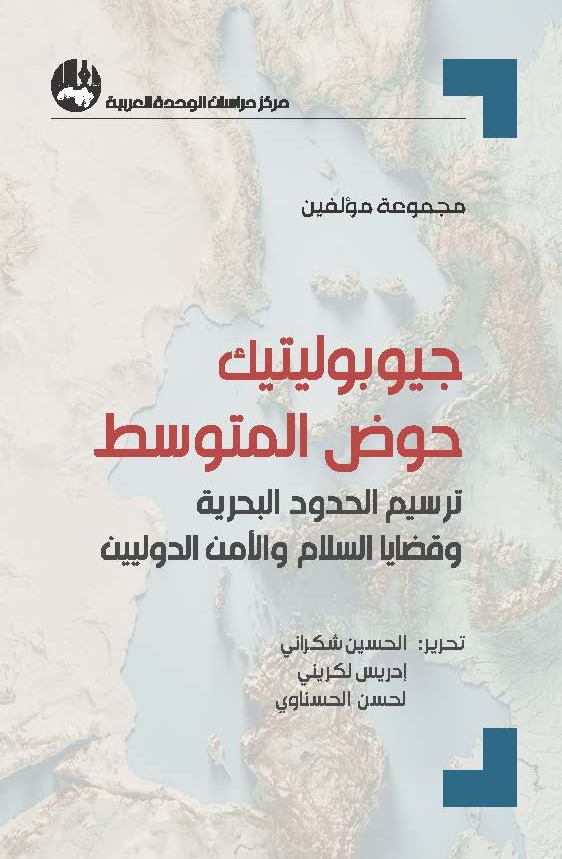 مركز دراسات الوحدة العربية

مجموعة مؤلفين

جيوبوليتيك
حوض المتوسط

ترسيم الحدود البحرية
وقضايا السلام والأمن الدوليين

تحرير: الحسين شكراني
إدريس لكريني
لحسن الحسناوي